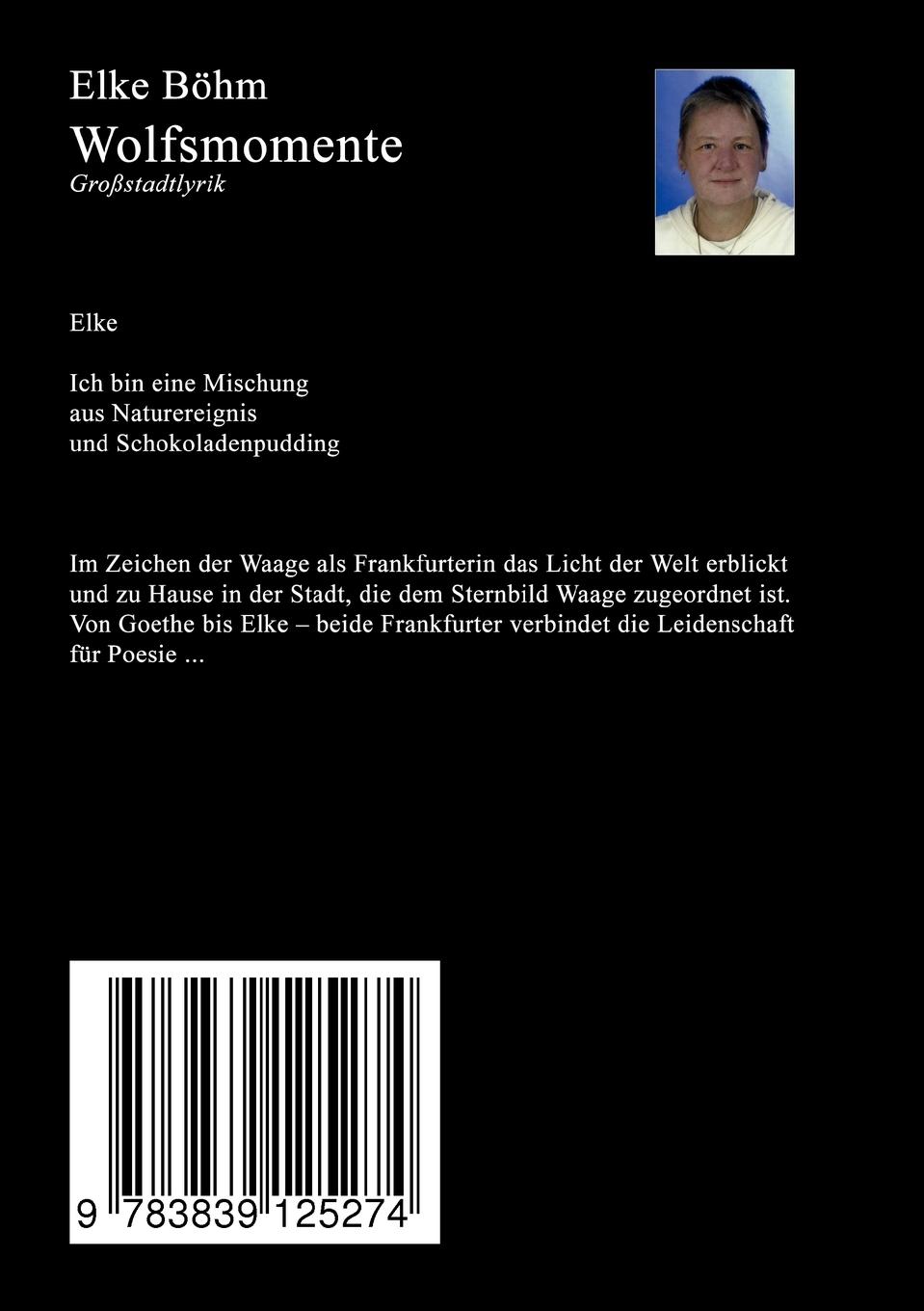 Elke Böhm
Wolfsmomente
Großstadtlyrik

Elke

Ich bin eine Mischung
aus Naturereignis
und Schokoladenpudding

Im Zeichen der Waage als Frankfurterin das Licht der Welt erblickt und zu Hause in der Stadt, die dem Sternbild Waage zugeordnet ist. Von Goethe bis Elke – beide Frankfurter verbindet die Leidenschaft für Poesie ...

9 783839 125274